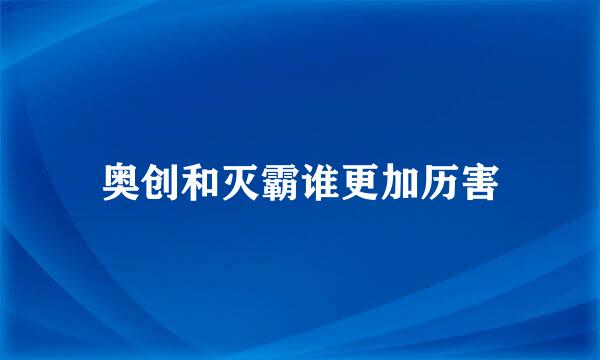 奥创和灭霸谁更加历害